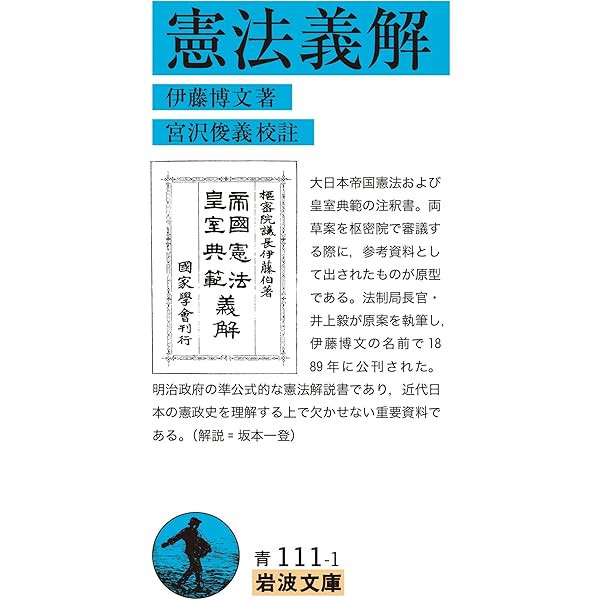 憲法義解

伊藤博文著

宮沢俊義校註

樞密院議長伊藤伯著

帝國憲法
皇室典範
義解

國家學會刊行

大日本帝国憲法および皇室典範の注釈書。両草案を枢密院で審議する際に，参考資料として出されたものが原型である。法制局長官・井上毅が原案を執筆し，伊藤博文の名前で1889年に公刊された。明治政府の準公式的な憲法解説書であり，近代日本の憲政史を理解する上で欠かせない重要資料である。（解説＝坂本一登）

青 111-1
岩波文庫